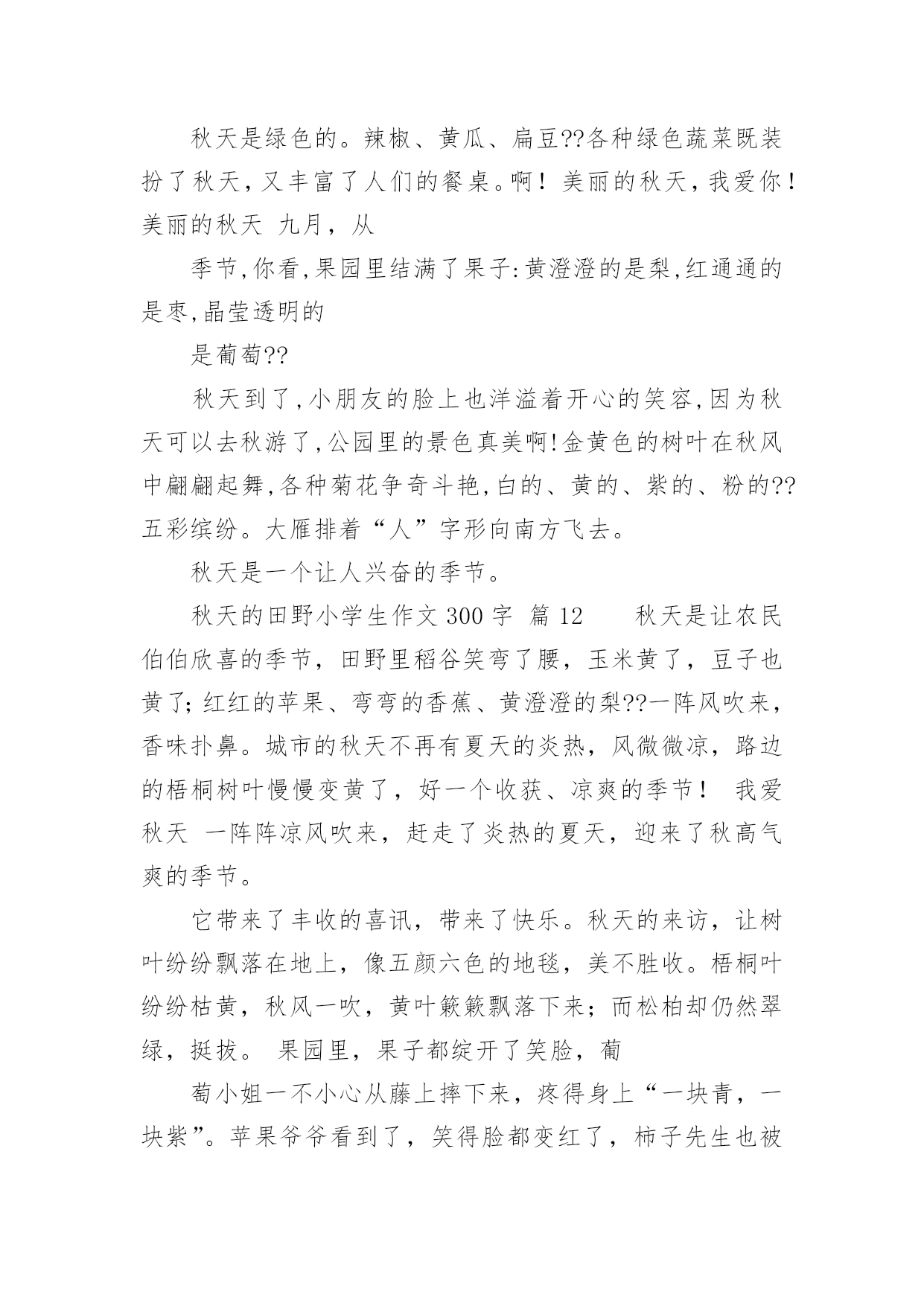 秋天是绿色的。辣椒、黄瓜、扁豆??各种绿色蔬菜既装扮了秋天，又丰富了人们的餐桌。啊！美丽的秋天，我爱你！美丽的秋天 九月，从

季节,你看,果园里结满了果子:黄澄澄的是梨,红通通的是枣,晶莹透明的

是葡萄??

秋天到了,小朋友的脸上也洋溢着开心的笑容,因为秋天可以去秋游了,公园里的景色真美啊!金黄色的树叶在秋风中翩翩起舞,各种菊花争奇斗艳,白的、黄的、紫的、粉的??五彩缤纷。大雁排着“人”字形向南方飞去。

秋天是一个让人兴奋的季节。

秋天的田野小学生作文 300 字 篇 12 秋天是让农民伯伯欣喜的季节，田野里稻谷笑弯了腰，玉米黄了，豆子也黄了;红红的苹果、弯弯的香蕉、黄澄澄的梨??一阵风吹来，香味扑鼻。城市的秋天不再有夏天的炎热，风微微凉，路边的梧桐树叶慢慢变黄了，好一个收获、凉爽的季节！ 我爱秋天 一阵阵凉风吹来，赶走了炎热的夏天，迎来了秋高气爽的季节。

它带来了丰收的喜讯，带来了快乐。秋天的来访，让树叶纷纷飘落在地上，像五颜六色的地毯，美不胜收。梧桐叶纷纷枯黄，秋风一吹，黄叶簌簌飘落下来；而松柏却仍然翠绿，挺拔。 果园里，果子都绽开了笑脸，葡

萄小姐一不小心从藤上摔下来，疼得身上“一块青，一块紫”。苹果爷爷看到了，笑得脸都变红了，柿子先生也被